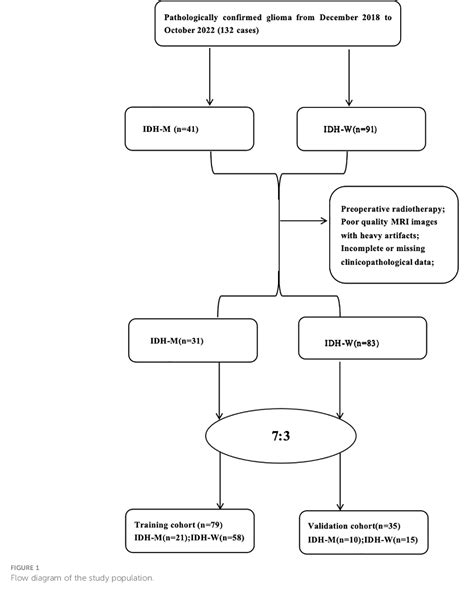 Pathologically confirmed glioma from December 2018 to October 2022 (132 cases)

IDH-M (n=41)

IDH-W(n=91)

Preoperative radiotherapy;
Poor quality MRI images with heavy artifacts;
Incomplete or missing clinicopathological data;

IDH-M(n=31)

IDH-W(n=83)

7:3

Training cohort (n=79)
IDH-M(n=21);IDH-W(n=58)

Validation cohort(n=35)
IDH-M(n=10);IDH-W(n=15)

FIGURE 1
Flow diagram of the study population.